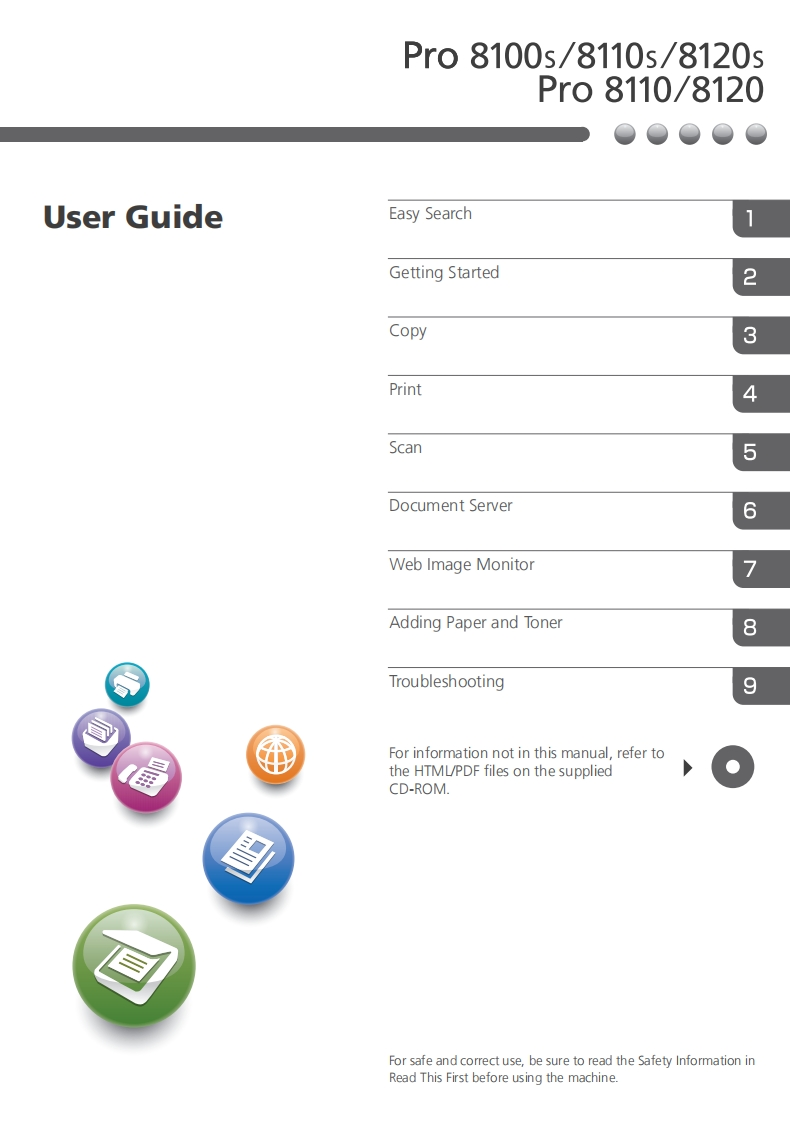 Pro 8100s/8110s/8120s
Pro 8110/8120

User Guide

Easy Search 1

Getting Started 2

Copy 3

Print 4

Scan 5

Document Server 6

Web Image Monitor 7

Adding Paper and Toner 8

Troubleshooting 9

For information not in this manual, refer to the HTML/PDF files on the supplied CD-ROM.

For safe and correct use, be sure to read the Safety Information in Read This First before using the machine.